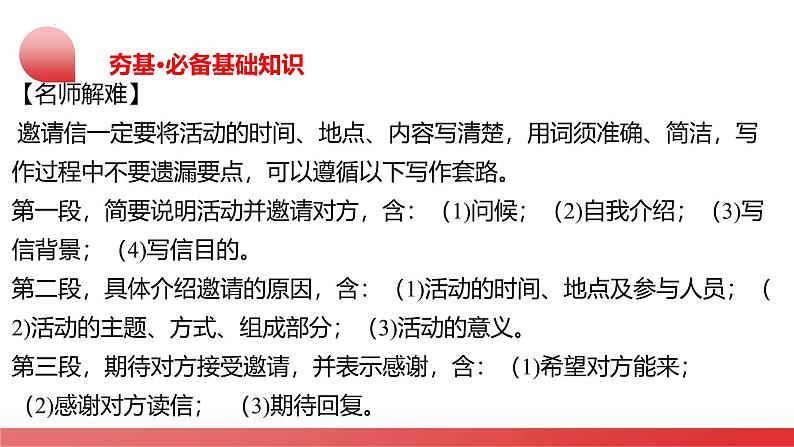 夯基·必备基础知识

【名师解难】

邀请信一定要将活动的时间、地点、内容写清楚，用词须准确、简洁，写作过程中不要遗漏要点，可以遵循以下写作套路。

第一段，简要说明活动并邀请对方，含：(1)问候；(2)自我介绍；(3)写信背景；(4)写信目的。

第二段，具体介绍邀请的原因，含：(1)活动的时间、地点及参与人员；(2)活动的主题、方式、组成部分；(3)活动的意义。

第三段，期待对方接受邀请，并表示感谢，含：(1)希望对方能来；(2)感谢对方读信；(3)期待回复。